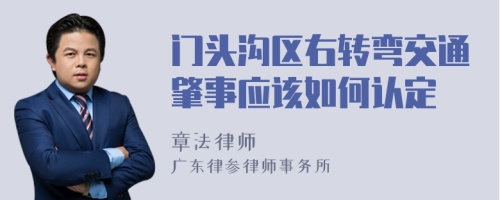 门头沟区右转弯交通肇事应该如何认定

章法律师

广东律参律师事务所